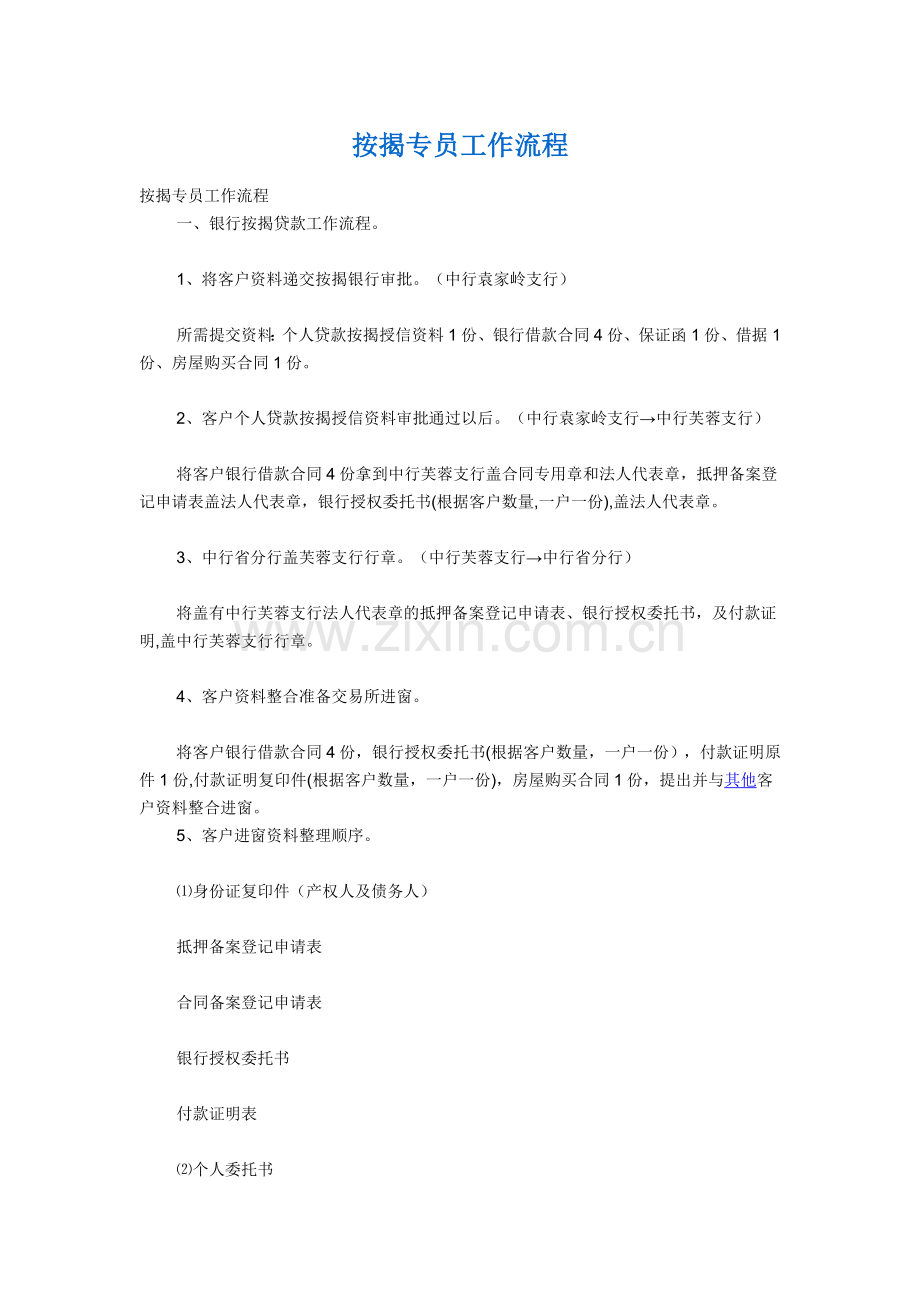 按揭专员工作流程

按揭专员工作流程

一、银行按揭贷款工作流程。

1、将客户资料递交按揭银行审批。（中行袁家岭支行）

所需提交资料：个人贷款按揭授信资料1份、银行借款合同4份、保证函1份、借据1份、房屋购买合同1份。

2、客户个人贷款按揭授信资料审批通过以后。（中行袁家岭支行→中行芙蓉支行）

将客户银行借款合同4份拿到中行芙蓉支行盖合同专用章和法人代表章，抵押备案登记申请表盖法人代表章，银行授权委托书(根据客户数量,一户一份),盖法人代表章。

3、中行省分行盖芙蓉支行行章。（中行芙蓉支行→中行省分行）

将盖有中行芙蓉支行法人代表章的抵押备案登记申请表、银行授权委托书，及付款证明,盖中行芙蓉支行行章。

4、客户资料整合准备交易所进窗。

将客户银行借款合同4份，银行授权委托书(根据客户数量，一户一份)，付款证明原件1份,付款证明复印件(根据客户数量，一户一份)，房屋购买合同1份，提出并与其他客户资料整合进窗。

5、客户进窗资料整理顺序。

⑴身份证复印件（产权人及债务人）

抵押备案登记申请表

合同备案登记申请表

银行授权委托书

付款证明表

⑵个人委托书

www.zixin.com.cn